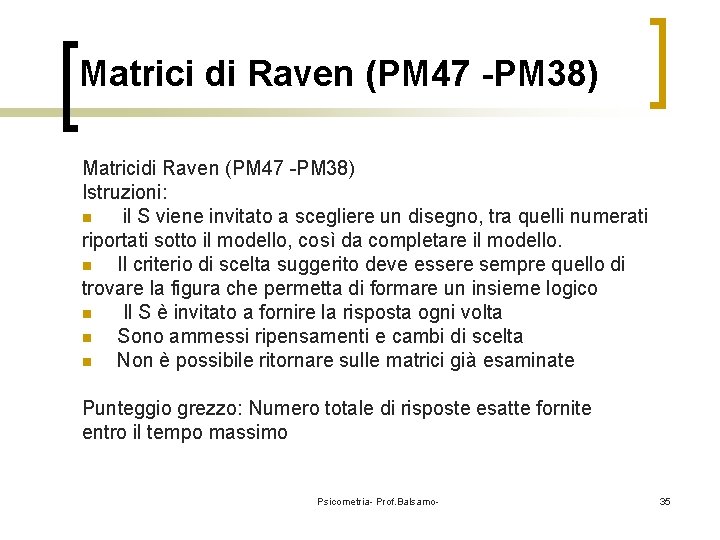 Matrici di Raven (PM47 -PM38)

Matricidi Raven (PM47 -PM38)
Istruzioni:

- il S viene invitato a scegliere un disegno, tra quelli numerati riportati sotto il modello, così da completare il modello.
- Il criterio di scelta suggerito deve essere sempre quello di trovare la figura che permetta di formare un insieme logico
- Il S è invitato a fornire la risposta ogni volta
- Sono ammessi ripensamenti e cambi di scelta
- Non è possibile ritornare sulle matrici già esaminate

Punteggio grezzo: Numero totale di risposte esatte fornite entro il tempo massimo

Psicometria- Prof.Balsamo-

35